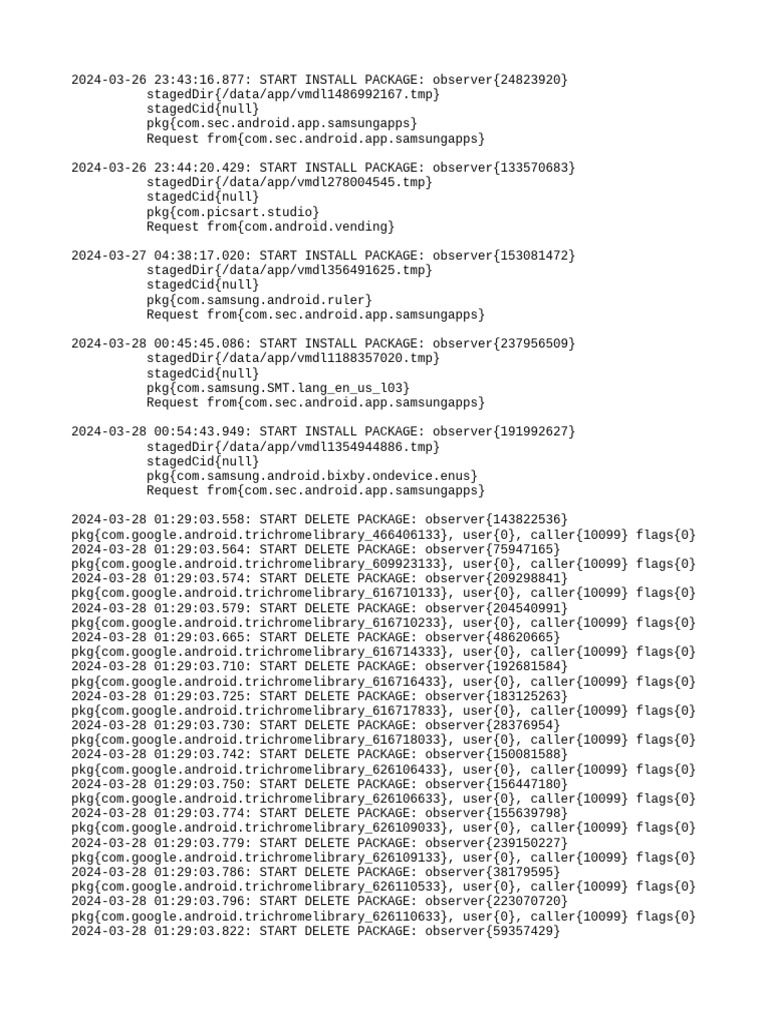 2024-03-26 23:43:16.877: START INSTALL PACKAGE: observer{24823920}
stagedDir{/data/app/vmdl1486992167.tmp}
stagedCid{null}
pkg{com.sec.android.app.samsungapps}
Request from{com.sec.android.app.samsungapps}

2024-03-26 23:44:20.429: START INSTALL PACKAGE: observer{133570683}
stagedDir{/data/app/vmdl278004545.tmp}
stagedCid{null}
pkg{com.picsart.studio}
Request from{com.android.vending}

2024-03-27 04:38:17.020: START INSTALL PACKAGE: observer{153081472}
stagedDir{/data/app/vmdl356491625.tmp}
stagedCid{null}
pkg{com.samsung.android.ruler}
Request from{com.sec.android.app.samsungapps}

2024-03-28 00:45:45.086: START INSTALL PACKAGE: observer{237956509}
stagedDir{/data/app/vmdl1188357020.tmp}
stagedCid{null}
pkg{com.samsung.SMT.lang_en_us_l03}
Request from{com.sec.android.app.samsungapps}

2024-03-28 00:54:43.949: START INSTALL PACKAGE: observer{191992627}
stagedDir{/data/app/vmdl1354944886.tmp}
stagedCid{null}
pkg{com.samsung.android.bixby.ondevice.enus}
Request from{com.sec.android.app.samsungapps}

2024-03-28 01:29:03.558: START DELETE PACKAGE: observer{143822536}
pkg{com.google.android.trichromelibrary_466406133}, user{0}, caller{10099} flags{0}
2024-03-28 01:29:03.564: START DELETE PACKAGE: observer{75947165}
pkg{com.google.android.trichromelibrary_609923133}, user{0}, caller{10099} flags{0}
2024-03-28 01:29:03.574: START DELETE PACKAGE: observer{209298841}
pkg{com.google.android.trichromelibrary_616710133}, user{0}, caller{10099} flags{0}
2024-03-28 01:29:03.579: START DELETE PACKAGE: observer{204540991}
pkg{com.google.android.trichromelibrary_616710233}, user{0}, caller{10099} flags{0}
2024-03-28 01:29:03.665: START DELETE PACKAGE: observer{48620665}
pkg{com.google.android.trichromelibrary_616714333}, user{0}, caller{10099} flags{0}
2024-03-28 01:29:03.710: START DELETE PACKAGE: observer{192681584}
pkg{com.google.android.trichromelibrary_616716433}, user{0}, caller{10099} flags{0}
2024-03-28 01:29:03.725: START DELETE PACKAGE: observer{183125263}
pkg{com.google.android.trichromelibrary_616717833}, user{0}, caller{10099} flags{0}
2024-03-28 01:29:03.730: START DELETE PACKAGE: observer{28376954}
pkg{com.google.android.trichromelibrary_616718033}, user{0}, caller{10099} flags{0}
2024-03-28 01:29:03.742: START DELETE PACKAGE: observer{150081588}
pkg{com.google.android.trichromelibrary_626106433}, user{0}, caller{10099} flags{0}
2024-03-28 01:29:03.750: START DELETE PACKAGE: observer{156447180}
pkg{com.google.android.trichromelibrary_626106633}, user{0}, caller{10099} flags{0}
2024-03-28 01:29:03.774: START DELETE PACKAGE: observer{155639798}
pkg{com.google.android.trichromelibrary_626109033}, user{0}, caller{10099} flags{0}
2024-03-28 01:29:03.779: START DELETE PACKAGE: observer{239150227}
pkg{com.google.android.trichromelibrary_626109133}, user{0}, caller{10099} flags{0}
2024-03-28 01:29:03.786: START DELETE PACKAGE: observer{38179595}
pkg{com.google.android.trichromelibrary_626110533}, user{0}, caller{10099} flags{0}
2024-03-28 01:29:03.796: START DELETE PACKAGE: observer{223070720}
pkg{com.google.android.trichromelibrary_626110633}, user{0}, caller{10099} flags{0}
2024-03-28 01:29:03.822: START DELETE PACKAGE: observer{59357429}